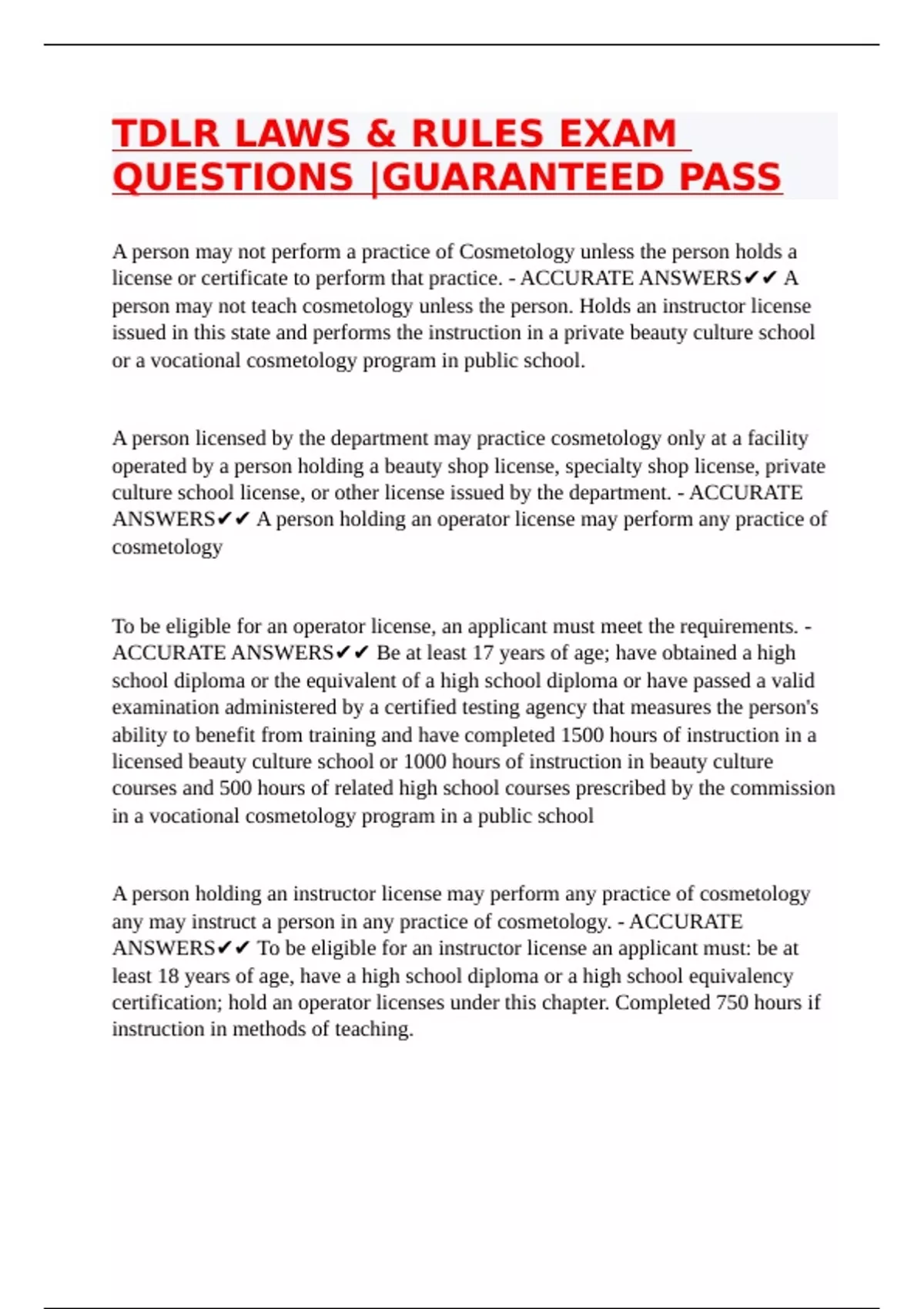 TDLR LAWS & RULES EXAM QUESTIONS |GUARANTEED PASS

A person may not perform a practice of Cosmetology unless the person holds a license or certificate to perform that practice. - ACCURATE ANSWERS✔✔ A person may not teach cosmetology unless the person. Holds an instructor license issued in this state and performs the instruction in a private beauty culture school or a vocational cosmetology program in public school.

A person licensed by the department may practice cosmetology only at a facility operated by a person holding a beauty shop license, specialty shop license, private culture school license, or other license issued by the department. - ACCURATE ANSWERS✔✔ A person holding an operator license may perform any practice of cosmetology

To be eligible for an operator license, an applicant must meet the requirements. - ACCURATE ANSWERS✔✔ Be at least 17 years of age; have obtained a high school diploma or the equivalent of a high school diploma or have passed a valid examination administered by a certified testing agency that measures the person's ability to benefit from training and have completed 1500 hours of instruction in a licensed beauty culture school or 1000 hours of instruction in beauty culture courses and 500 hours of related high school courses prescribed by the commission in a vocational cosmetology program in a public school

A person holding an instructor license may perform any practice of cosmetology any may instruct a person in any practice of cosmetology. - ACCURATE ANSWERS✔✔ To be eligible for an instructor license an applicant must: be at least 18 years of age, have a high school diploma or a high school equivalency certification; hold an operator licenses under this chapter. Completed 750 hours if instruction in methods of teaching.